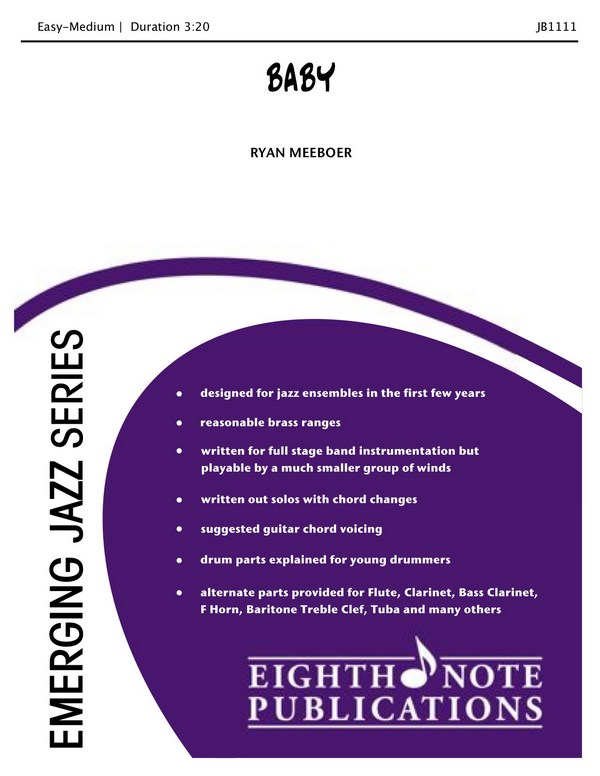 Easy-Medium | Duration 3:20

JB1111

BABY

RYAN MEEBOER

EMERGING JAZZ SERIES

• designed for jazz ensembles in the first few years
• reasonable brass ranges
• written for full stage band instrumentation but playable by a much smaller group of winds
• written out solos with chord changes
• suggested guitar chord voicing
• drum parts explained for young drummers
• alternate parts provided for Flute, Clarinet, Bass Clarinet, F Horn, Baritone Treble Clef, Tuba and many others

EIGHTH NOTE PUBLICATIONS